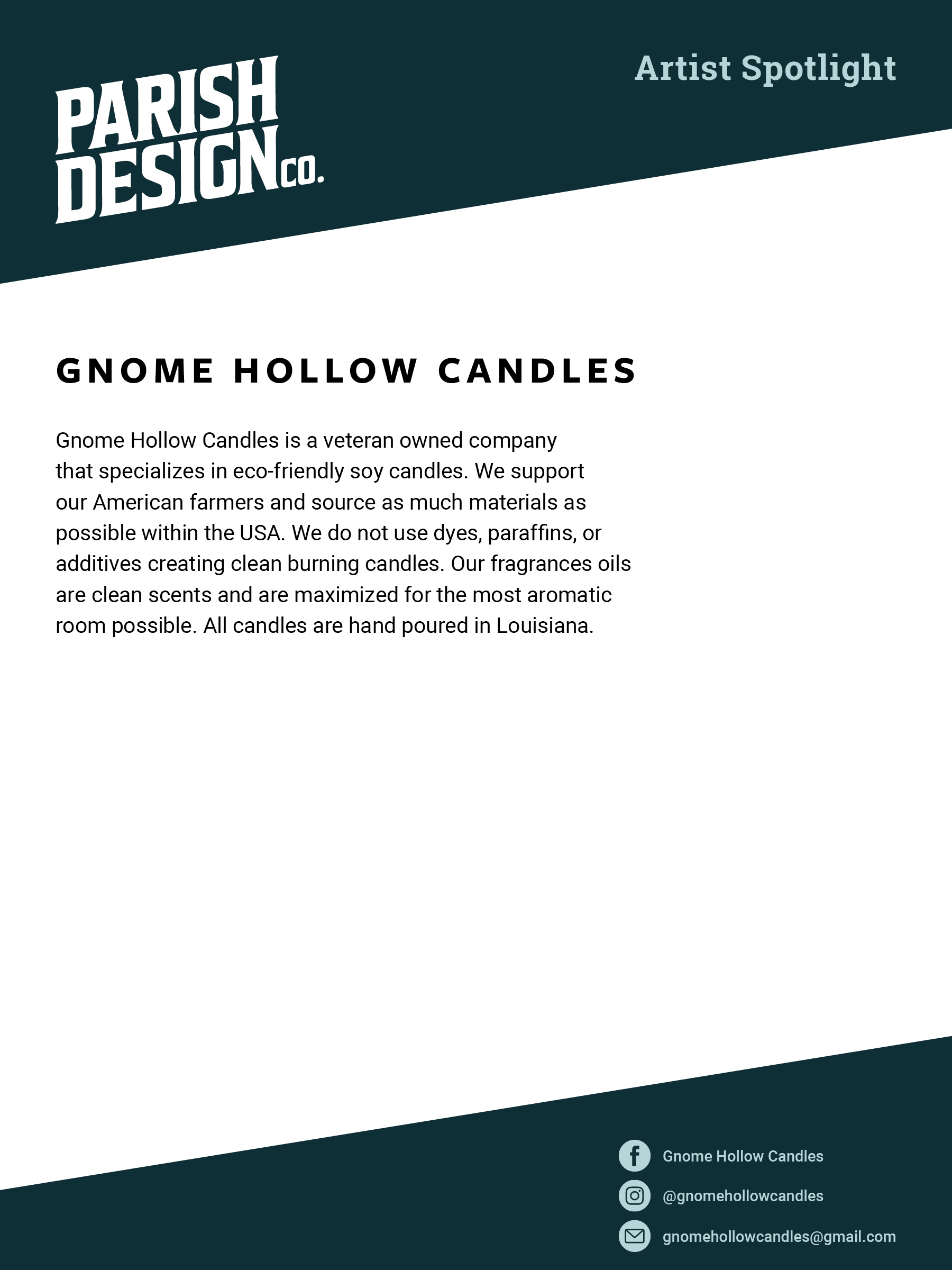 PARISH DESIGN CO.

Artist Spotlight

GNOME HOLLOW CANDLES

Gnome Hollow Candles is a veteran owned company that specializes in eco-friendly soy candles. We support our American farmers and source as much materials as possible within the USA. We do not use dyes, paraffins, or additives creating clean burning candles. Our fragrances oils are clean scents and are maximized for the most aromatic room possible. All candles are hand poured in Louisiana.

Gnome Hollow Candles

@gnomehollowcandles

gnomehollowcandles@gmail.com